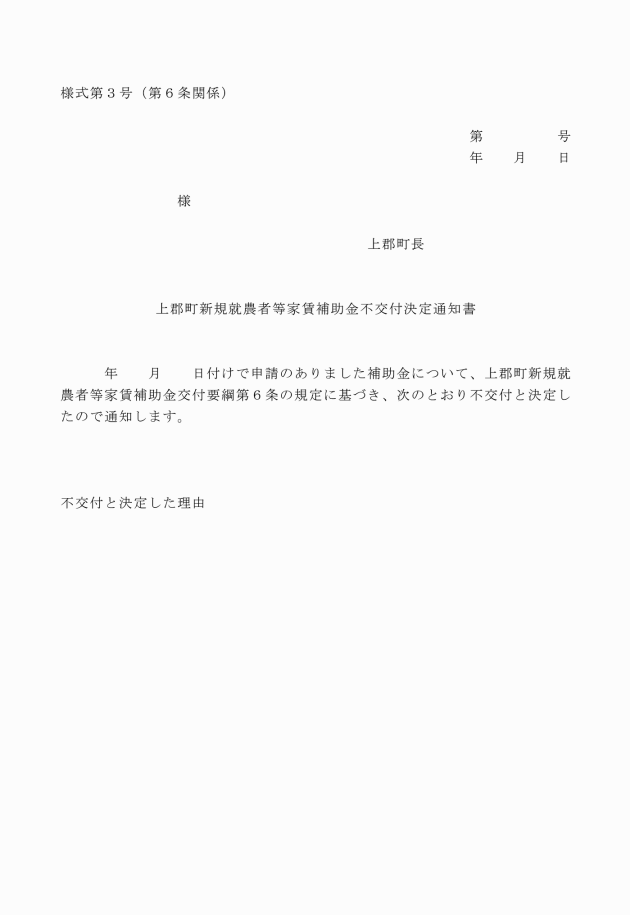 様式第３号（第６条関係）

第　　　　号
年　　月　　日

様

上郡町長

上郡町新規就農者等家賃補助金不交付決定通知書

年　　月　　日付けで申請のありました補助金について、上郡町新規就農者等家賃補助金交付要綱第６条の規定に基づき、次のとおり不交付と決定したので通知します。

不交付と決定した理由